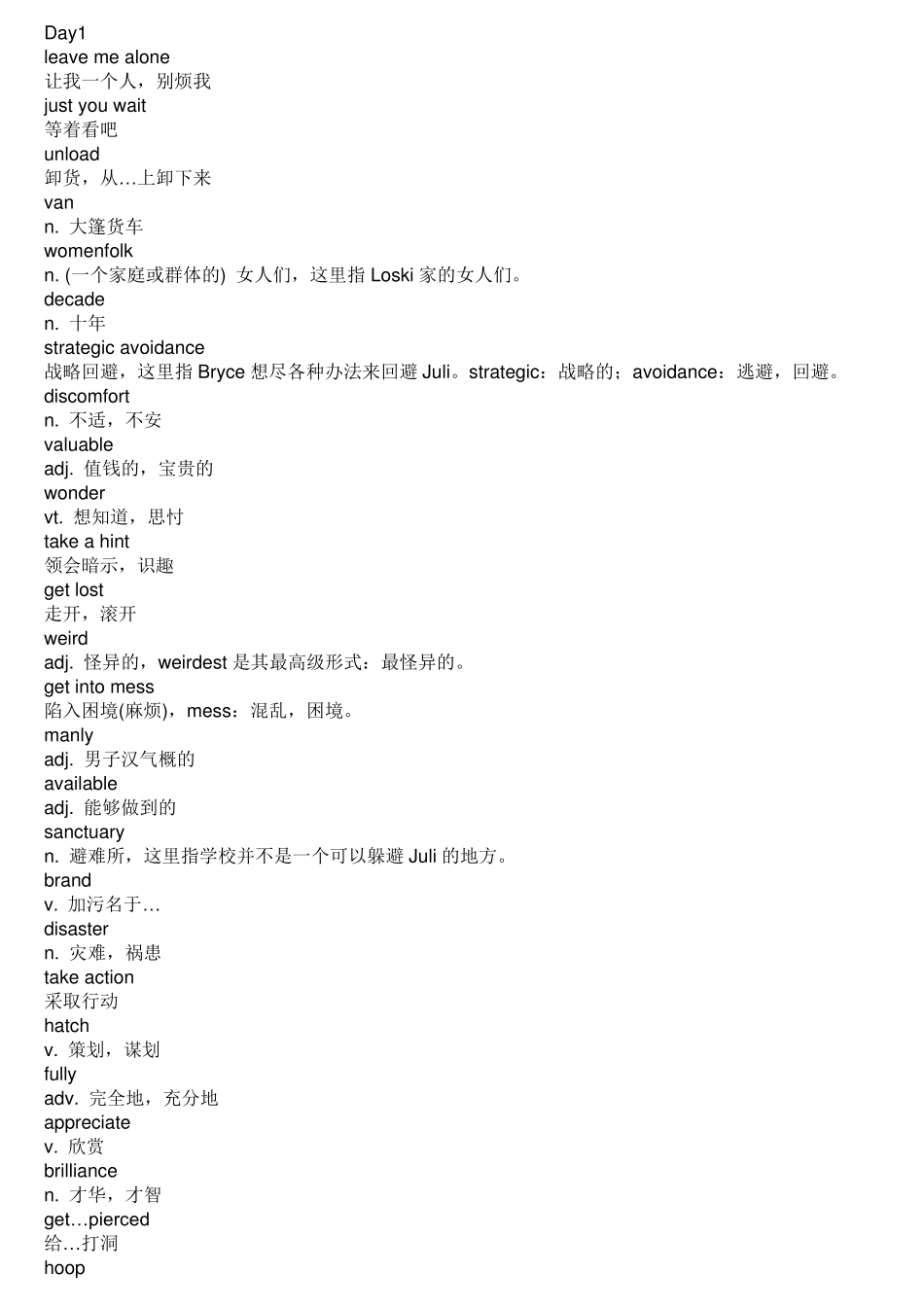 Day1
leave me alone
让我一个人，别烦我
just you wait
等着看吧
unload
卸货，从…上卸下来
van
n. 大篷货车
womenfolk
n. (一个家庭或群体的) 女人们，这里指 Loski 家的女人们。
decade
n. 十年
strategic avoidance
战略回避，这里指 Bryce 想尽各种办法来回避 Juli。strategic：战略的；avoidance：逃避，回避。
discomfort
n. 不适，不安
valuable
adj. 值钱的，宝贵的
wonder
vt. 想知道，思忖
take a hint
领会暗示，识趣
get lost
走开，滚开
weird
adj. 怪异的，weirdest 是其最高级形式：最怪异的。
get into mess
陷入困境(麻烦)，mess：混乱，困境。
manly
adj. 男子汉气概的
available
adj. 能够做到的
sanctuary
n. 避难所，这里指学校并不是一个可以躲避 Juli 的地方。
brand
v. 加污名于…
disaster
n. 灾难，祸患
take action
采取行动
hatch
v. 策划，谋划
fully
adv. 完全地，充分地
appreciate
v. 欣赏
brilliance
n. 才华，才智
get…pierced
给…打洞
hoop